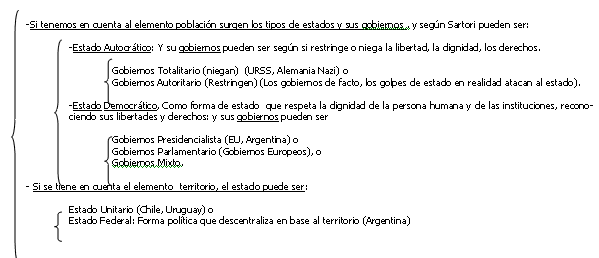 -Si tenemos en cuenta al elemento población surgen los tipos de estados y sus gobiernos , y según Sartori pueden ser:

-Estado Autocrático: Y su gobiernos pueden ser según si restringe o niega la libertad, la dignidad, los derechos.

Gobiernos Totalitario (niegan) (URSS, Alemania Nazi) o
Gobiernos Autoritario (Restringen) (Los gobiernos de facto, los golpes de estado en realidad atacan al estado).

-Estado Democrático, Como forma de estado que respeta la dignidad de la persona humana y de las instituciones, reconociendo sus libertades y derechos: y sus gobiernos pueden ser

Gobiernos Presidencialista (EU, Argentina) o
Gobiernos Parlamentario (Gobiernos Europeos), o
Gobiernos Mixto.

- Si se tiene en cuenta el elemento territorio, el estado puede ser:

Estado Unitario (Chile, Uruguay) o
Estado Federal: Forma política que descentraliza en base al territorio (Argentina)